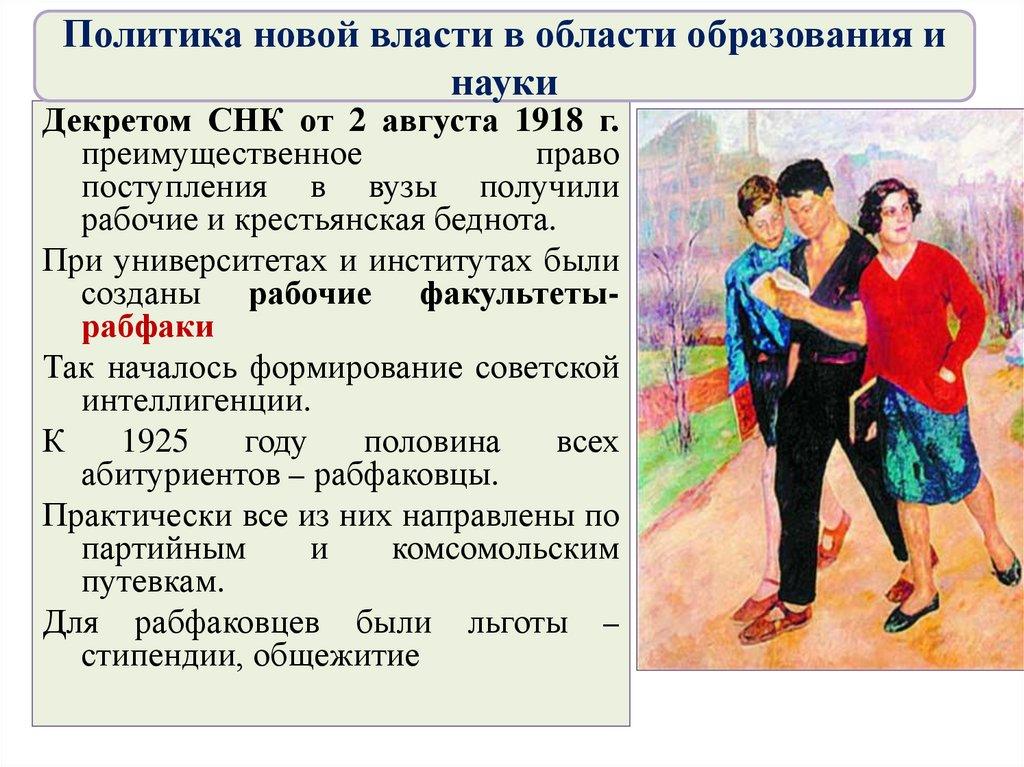 Политика новой власти в области образования и науки

Декретом СНК от 2 августа 1918 г. преимущественное право поступления в вузы получили рабочие и крестьянская беднота.

При университетах и институтах были созданы рабочие факультеты-рабфаки

Так началось формирование советской интеллигенции.

К 1925 году половина всех абитуриентов – рабфаковцы.

Практически все из них направлены по партийным и комсомольским путевкам.

Для рабфаковцев были льготы – стипендии, общежитие